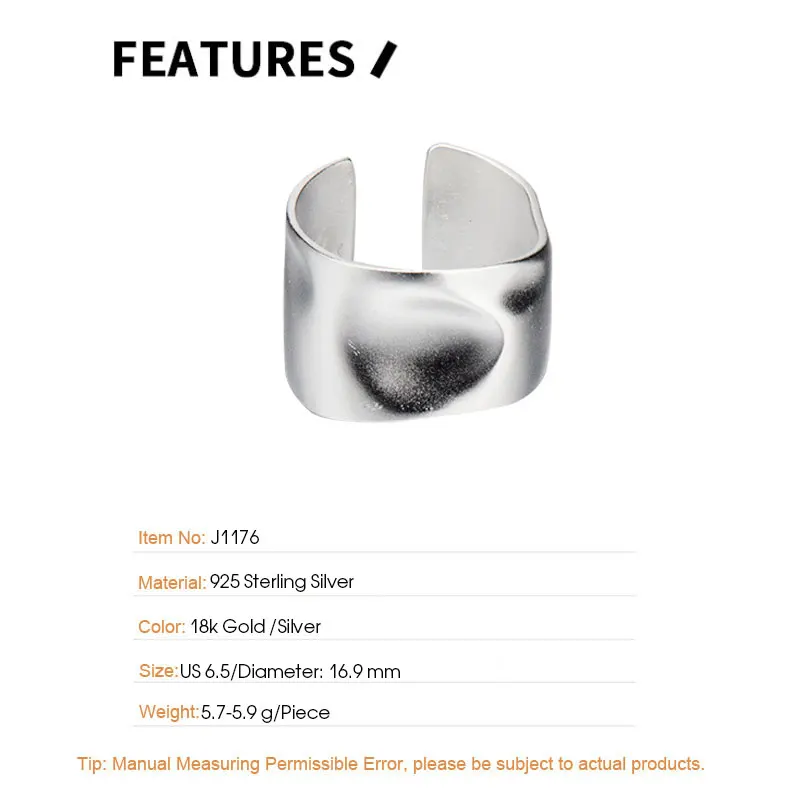 FEATURES /

Item No: J1176

Material: 925 Sterling Silver

Color: 18k Gold /Silver

Size:US 6.5/Diameter: 16.9 mm

Weight:5.7-5.9 g/Piece

Tip: Manual Measuring Permissible Error, please be subject to actual products.